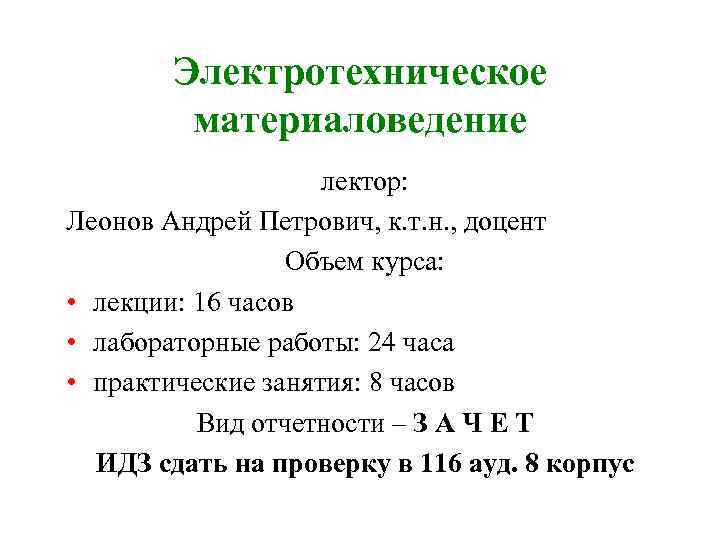 Электротехническое материаловедение

лектор:

Леонов Андрей Петрович, к.т.н., доцент

Объем курса:

• лекции: 16 часов
• лабораторные работы: 24 часа
• практические занятия: 8 часов

Вид отчетности – З А Ч Е Т

ИДЗ сдать на проверку в 116 ауд. 8 корпус